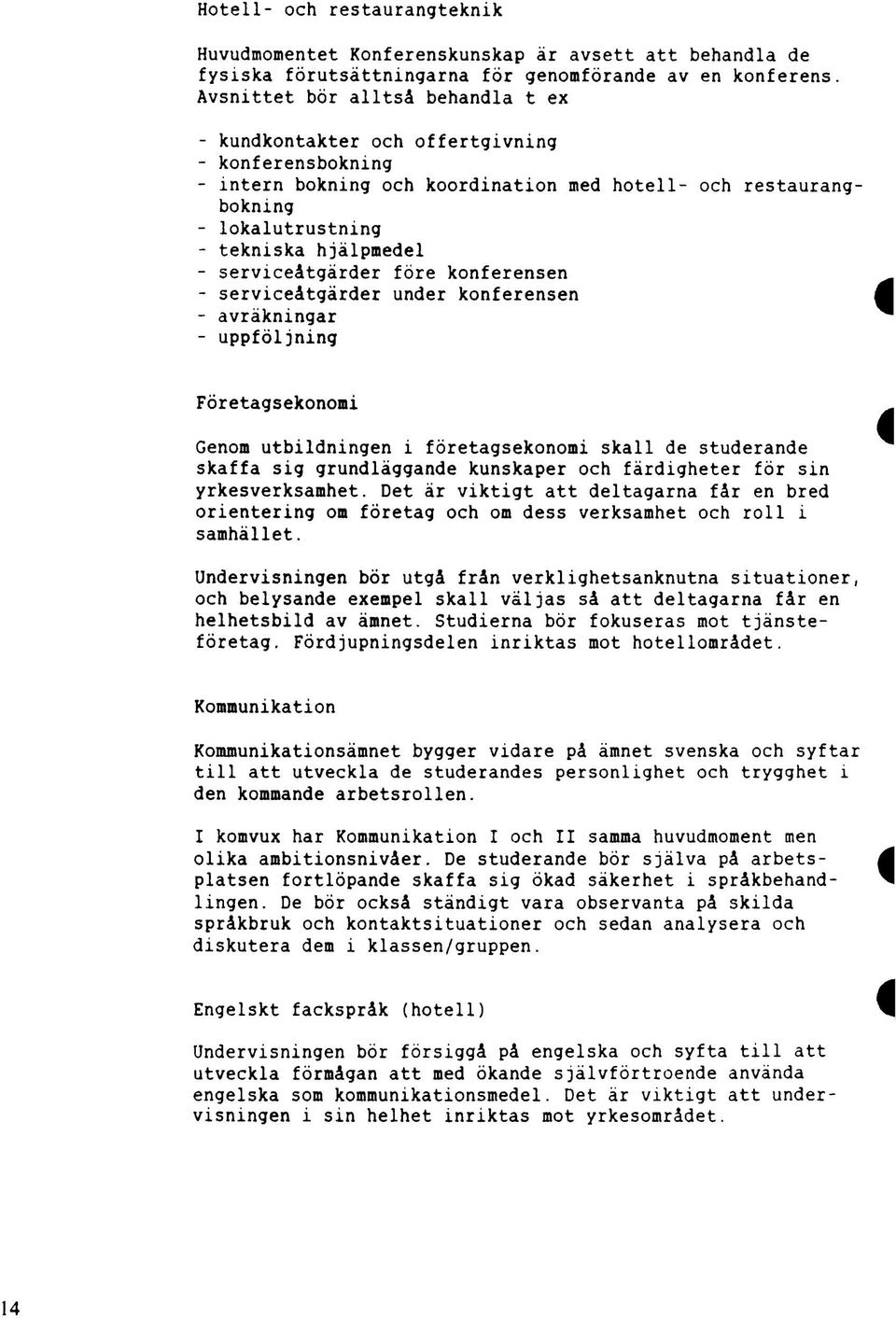 Hotell- och restaurangteknik

Huvudmomentet Konferenskunskap är avsett att behandla de fysiska förutsättningarna för genomförande av en konferens. Avsnittet bör alltså behandla t ex

- kundkontakter och offertgivning
- konferensbokning
- intern bokning och koordination med hotell- och restaurangbokning
- lokalutrustning
- tekniska hjälpmedel
- serviceåtgärder före konferensen
- serviceåtgärder under konferensen
- avräkningar
- uppföljning

Företagsekonomi

Genom utbildningen i företagsekonomi skall de studerande skaffa sig grundläggande kunskaper och färdigheter för sin yrkesverksamhet. Det är viktigt att deltagarna får en bred orientering om företag och om dess verksamhet och roll i samhället.

Undervisningen bör utgå från verklighetsanknutna situationer, och belysande exempel skall väljas så att deltagarna får en helhetsbild av ämnet. Studierna bör fokuseras mot tjänsteföretag. Fördjupningsdelen inriktas mot hotellområdet.

Kommunikation

Kommunikationsämnet bygger vidare på ämnet svenska och syftar till att utveckla de studerandes personlighet och trygghet i den kommande arbetsrollen.

I komvux har Kommunikation I och II samma huvudmoment men olika ambitionsnivåer. De studerande bör själva på arbetsplatsen fortlöpande skaffa sig ökad säkerhet i språkbehandlingen. De bör också ständigt vara observanta på skilda språkbruk och kontaktsituationer och sedan analysera och diskutera dem i klassen/gruppen.

Engelskt fackspråk (hotell)

Undervisningen bör försiggå på engelska och syfta till att utveckla förmågan att med ökande självförtroende använda engelska som kommunikationsmedel. Det är viktigt att undervisningen i sin helhet inriktas mot yrkesområdet.

14